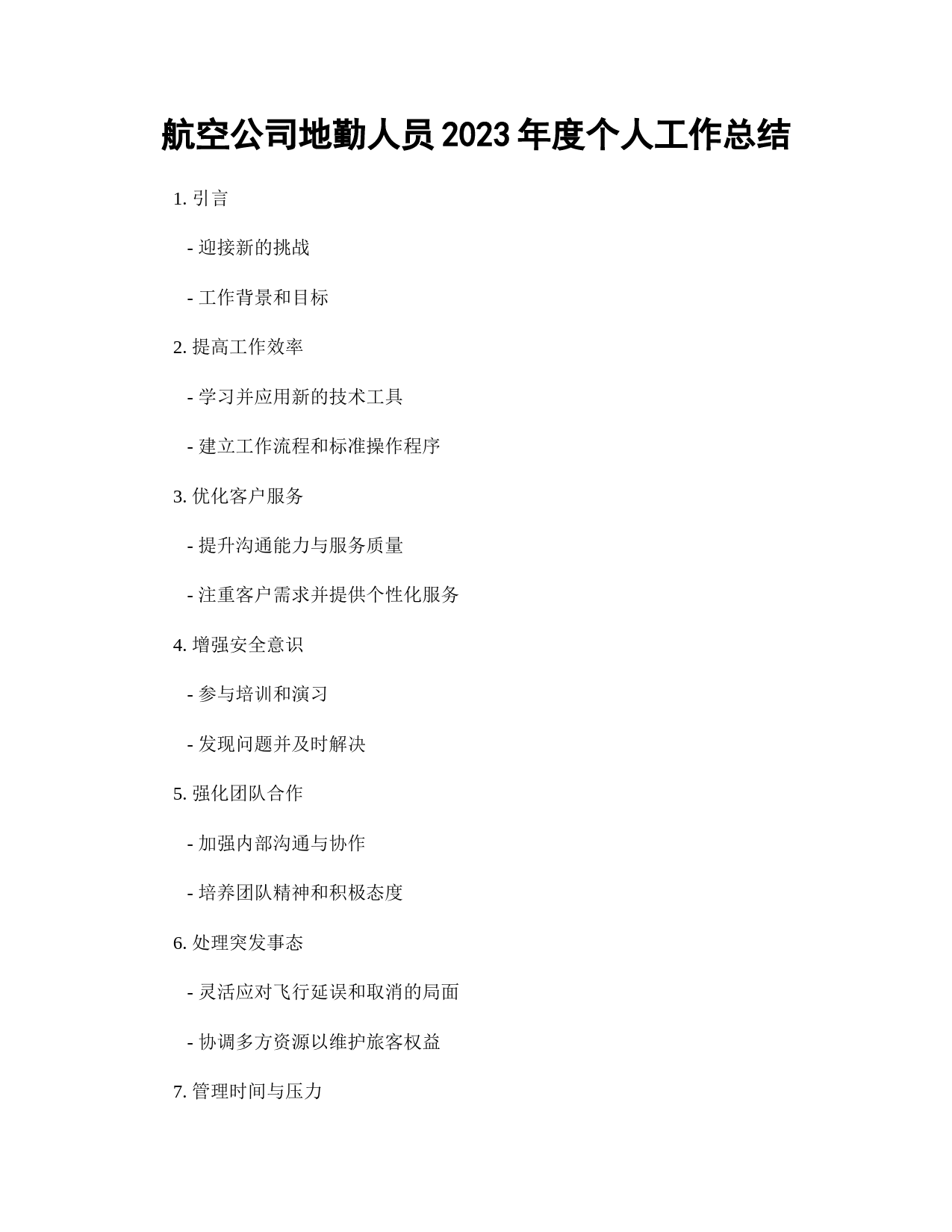 航空公司地勤人员 2023 年度个人工作总结

1. 引言

- 迎接新的挑战

- 工作背景和目标

2. 提高工作效率

- 学习并应用新的技术工具

- 建立工作流程和标准操作程序

3. 优化客户服务

- 提升沟通能力与服务质量

- 注重客户需求并提供个性化服务

4. 增强安全意识

- 参与培训和演习

- 发现问题并及时解决

5. 强化团队合作

- 加强内部沟通与协作

- 培养团队精神和积极态度

6. 处理突发事态

- 灵活应对飞行延误和取消的局面

- 协调多方资源以维护旅客权益

7. 管理时间与压力